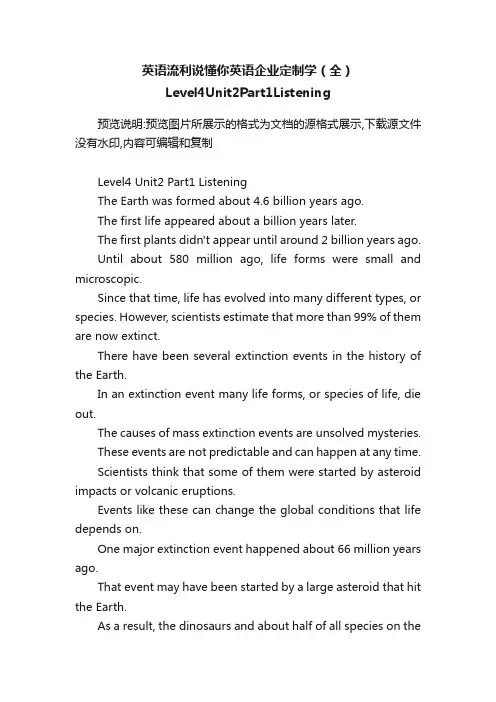 英语流利说懂你英语企业定制学（全）
Level4Unit2Part1Listening

预览说明:预览图片所展示的格式为文档的源格式展示,下载源文件没有水印,内容可编辑和复制

Level4 Unit2 Part1 Listening

The Earth was formed about 4.6 billion years ago.

The first life appeared about a billion years later.

The first plants didn't appear until around 2 billion years ago.

Until about 580 million ago, life forms were small and microscopic.

Since that time, life has evolved into many different types, or species. However, scientists estimate that more than 99% of them are now extinct.

There have been several extinction events in the history of the Earth.

In an extinction event many life forms, or species of life, die out.

The causes of mass extinction events are unsolved mysteries.

These events are not predictable and can happen at any time.

Scientists think that some of them were started by asteroid impacts or volcanic eruptions.

Events like these can change the global conditions that life depends on.

One major extinction event happened about 66 million years ago.

That event may have been started by a large asteroid that hit the Earth.

As a result, the dinosaurs and about half of all species on the